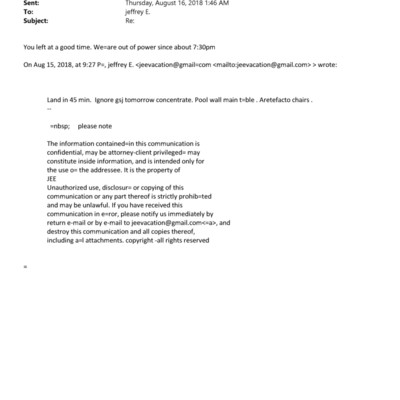 Sent: Thursday, August 16, 2018 1:46 AM
To: jeffrey E.
Subject: Re:

You left at a good time. We=are out of power since about 7:30pm

On Aug 15, 2018, at 9:27 P=, jeffrey E. <jeevacation@gmail=com <mailto:jeevacation@gmail.com> > wrote:

Land in 45 min. Ignore gsj tomorrow concentrate. Pool wall main t=ble . Aretefacto chairs .
--

=nbsp; please note

The information contained=in this communication is confidential, may be attorney-client privileged= may constitute inside information, and is intended only for the use o= the addressee. It is the property of JEE
Unauthorized use, disclosur= or copying of this communication or any part thereof is strictly prohib=ted and may be unlawful. If you have received this communication in e=ror, please notify us immediately by return e-mail or by e-mail to jeevacation@gmail.com<=a>, and destroy this communication and all copies thereof, including a=l attachments. copyright -all rights reserved

=